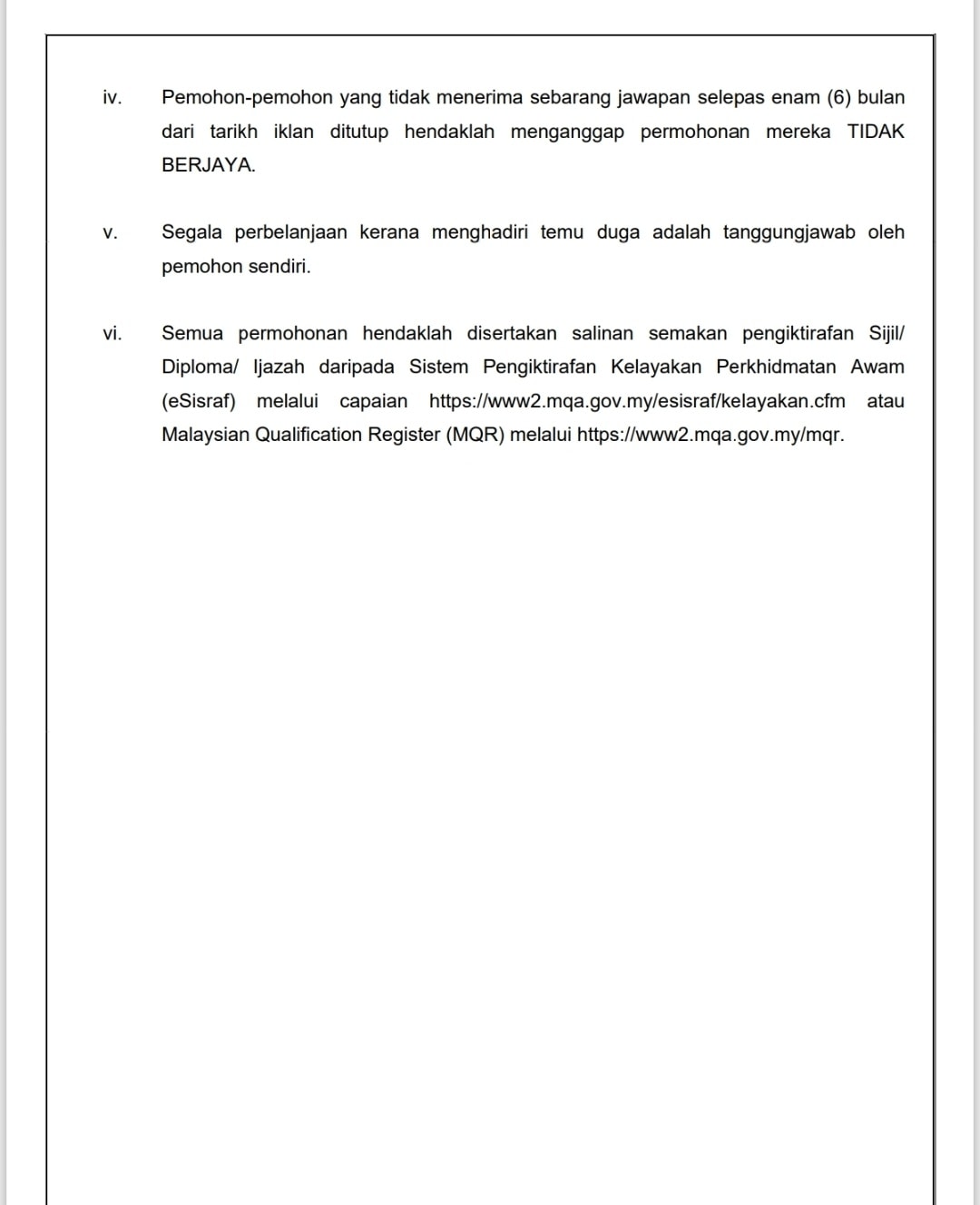 iv. Pemohon-pemohon yang tidak menerima sebarang jawapan selepas enam (6) bulan dari tarikh iklan ditutup hendaklah menganggap permohonan mereka TIDAK BERJAYA.

v. Segala perbelanjaan kerana menghadiri temu duga adalah tanggungjawab oleh pemohon sendiri.

vi. Semua permohonan hendaklah disertakan salinan semakan pengiktirafan Sijil/ Diploma/ Ijazah daripada Sistem Pengiktirafan Kelayakan Perkhidmatan Awam (eSisraf) melalui capaian https://www2.mqa.gov.my/esisraf/kelayakan.cfm atau Malaysian Qualification Register (MQR) melalui https://www2.mqa.gov.my/mqr.